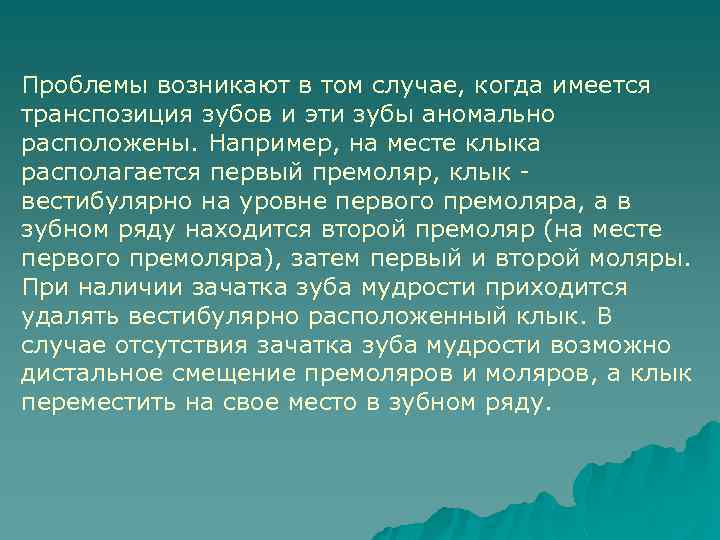 Проблемы возникают в том случае, когда имеется транспозиция зубов и эти зубы аномально расположены. Например, на месте клыка располагается первый премоляр, клык - вестибулярно на уровне первого премоляра, а в зубном ряду находится второй премоляр (на месте первого премоляра), затем первый и второй моляры. При наличии зачатка зуба мудрости приходится удалять вестибулярно расположенный клык. В случае отсутствия зачатка зуба мудрости возможно дистальное смещение премоляров и моляров, а клык переместить на свое место в зубном ряду.